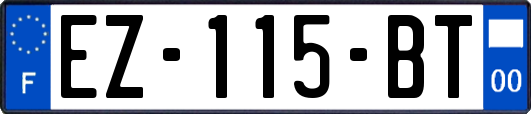 F
EZ-115-BT
00